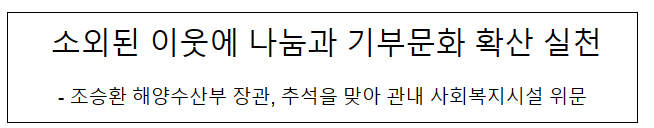 소외된 이웃에 나눔과 기부문화 확산 실천

- 조승환 해양수산부 장관, 추석을 맞아 관내 사회복지시설 위문